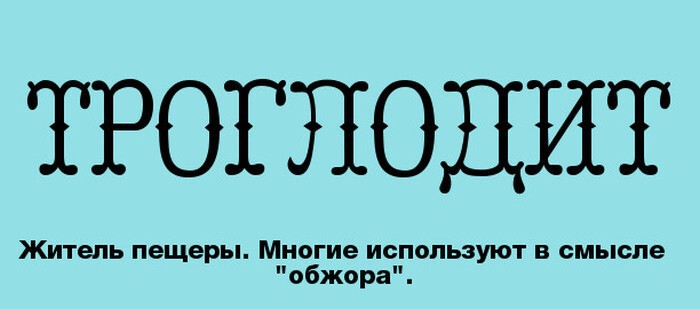 ТРОГЛОДИТ

Житель пещеры. Многие используют в смысле "обжора".